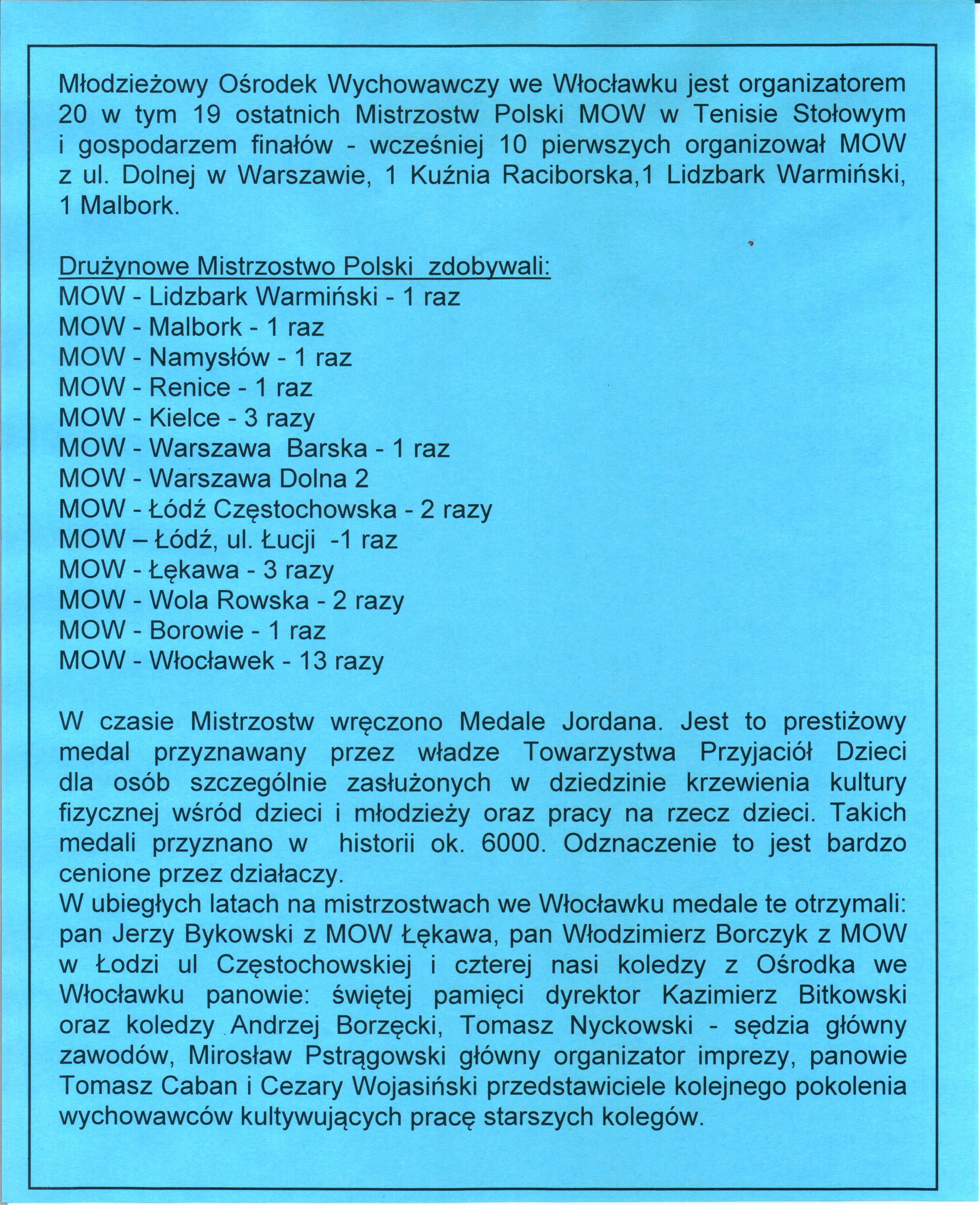 Młodzieżowy Ośrodek Wychowawczy we Włocławku jest organizatorem 20 w tym 19 ostatnich Mistrzostw Polski MOW w Tenisie Stołowym i gospodarzem finałów - wcześniej 10 pierwszych organizował MOW z ul. Dolnej w Warszawie, 1 Kuźnia Raciborska,1 Lidzbark Warmiński, 1 Malbork.

Drużynowe Mistrzostwo Polski zdobywali:
MOW - Lidzbark Warmiński - 1 raz
MOW - Malbork - 1 raz
MOW - Namysłów - 1 raz
MOW - Renice - 1 raz
MOW - Kielce - 3 razy
MOW - Warszawa Barska - 1 raz
MOW - Warszawa Dolna 2
MOW - Łódź Częstochowska - 2 razy
MOW – Łódź, ul. Łucji -1 raz
MOW - Łękawa - 3 razy
MOW - Wola Rowska - 2 razy
MOW - Borowie - 1 raz
MOW - Włocławek - 13 razy

W czasie Mistrzostw wręczono Medale Jordana. Jest to prestiżowy medal przyznawany przez władze Towarzystwa Przyjaciół Dzieci dla osób szczególnie zasłużonych w dziedzinie krzewienia kultury fizycznej wśród dzieci i młodzieży oraz pracy na rzecz dzieci. Takich medali przyznano w historii ok. 6000. Odznaczenie to jest bardzo cenione przez działaczy.
W ubiegłych latach na mistrzostwach we Włocławku medale te otrzymali: pan Jerzy Bykowski z MOW Łękawa, pan Włodzimierz Borczyk z MOW w Łodzi ul Częstochowskiej i czterej nasi koledzy z Ośrodka we Włocławku panowie: świętej pamięci dyrektor Kazimierz Bitkowski oraz koledzy Andrzej Borzęcki, Tomasz Nyckowski - sędzia główny zawodów, Mirosław Pstrągowski główny organizator imprezy, panowie Tomasz Caban i Cezary Wojasiński przedstawiciele kolejnego pokolenia wychowawców kultywujących pracę starszych kolegów.